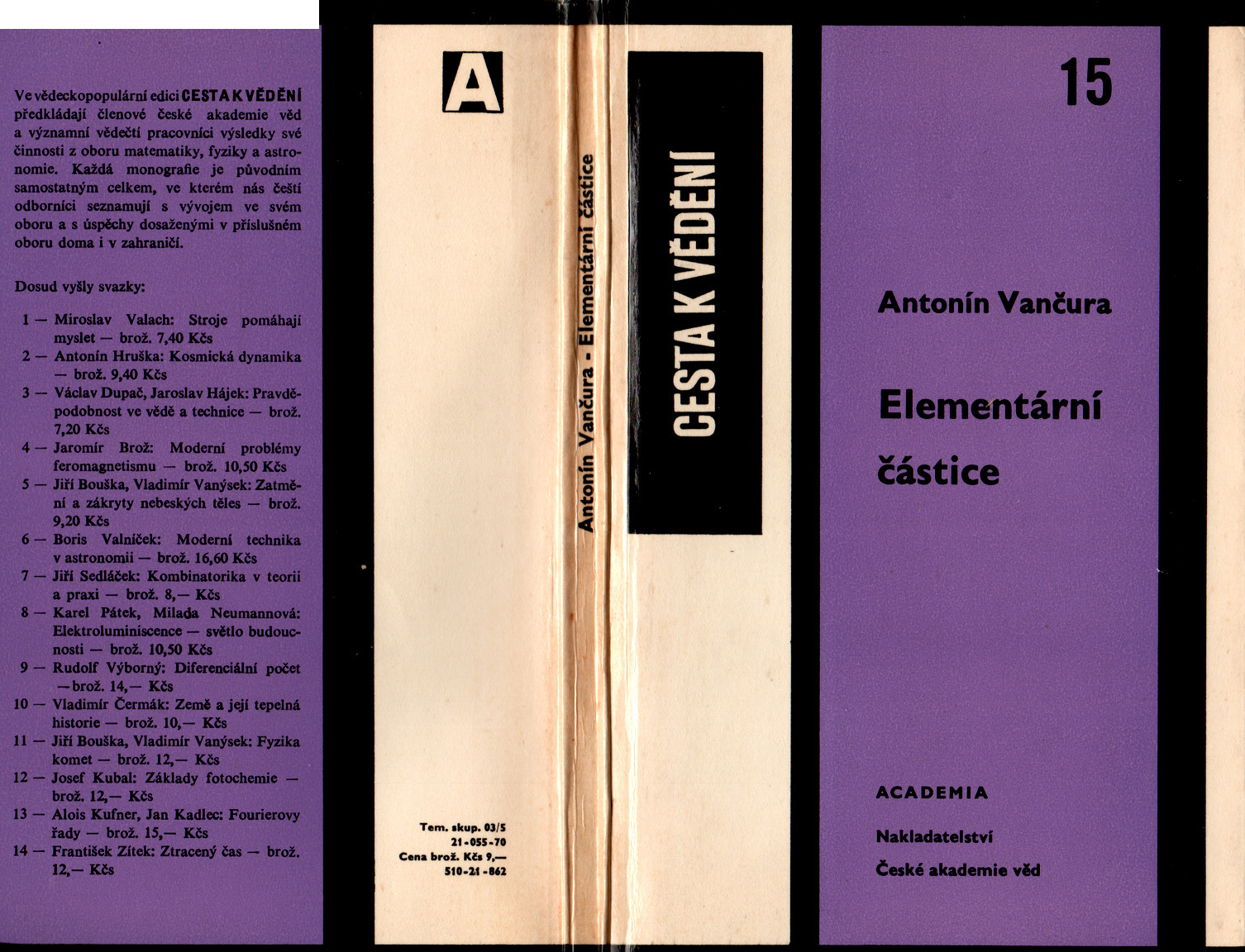 Ve vědeckopopulární edici CESTA K VĚDĚNÍ předkládají členové české akademie věd a významní vědečtí pracovníci výsledky své činnosti z oboru matematiky, fyziky a astronomie. Každá monografie je původním samostatným celkem, ve kterém nás čeští odborníci seznamují s vývojem ve svém oboru a s úspěchy dosaženými v příslušném oboru doma i v zahraničí.

Dosud vyšly svazky:

1 — Miroslav Valach: Stroje pomáhají myslet — brož. 7,40 Kčs
2 — Antonín Hruška: Kosmická dynamika — brož. 9,40 Kčs
3 — Václav Dupač, Jaroslav Hájek: Pravděpodobnost ve vědě a technice — brož. 7,20 Kčs
4 — Jaromír Brož: Moderní problémy feromagnetismu — brož. 10,50 Kčs
5 — Jiří Bouška, Vladimír Vanýsek: Zatmění a zákryty nebeských těles — brož. 9,20 Kčs
6 — Boris Valníček: Moderní technika v astronomii — brož. 16,60 Kčs
7 — Jiří Sedláček: Kombinatorika v teorii a praxi — brož. 8,— Kčs
8 — Karel Pátek, Milada Neumannová: Elektroluminiscence — světlo budoucnosti — brož. 10,50 Kčs
9 — Rudolf Výborný: Diferenciální počet — brož. 14,— Kčs
10 — Vladimír Čermák: Země a její tepelná historie — brož. 10,— Kčs
11 — Jiří Bouška, Vladimír Vanýsek: Fyzika komet — brož. 12,— Kčs
12 — Josef Kubal: Základy fotochemie — brož. 12,— Kčs
13 — Alois Kufner, Jan Kadlec: Fourierovy řady — brož. 15,— Kčs
14 — František Zítek: Ztracený čas — brož. 12,— Kčs

A

Tem. skup. 03/5
21-055-70
Cena brož. Kčs 9,—
510-21-862

Antonín Vančura - Elementární částice

CESTA K VĚDĚNÍ

15

Antonín Vančura

Elementární částice

ACADEMIA

Nakladatelství
České akademie věd